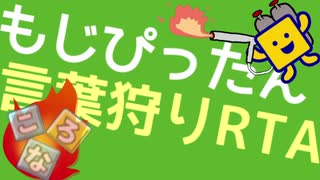 もじぴったん
言葉狩りRTA
こ
ろ
な